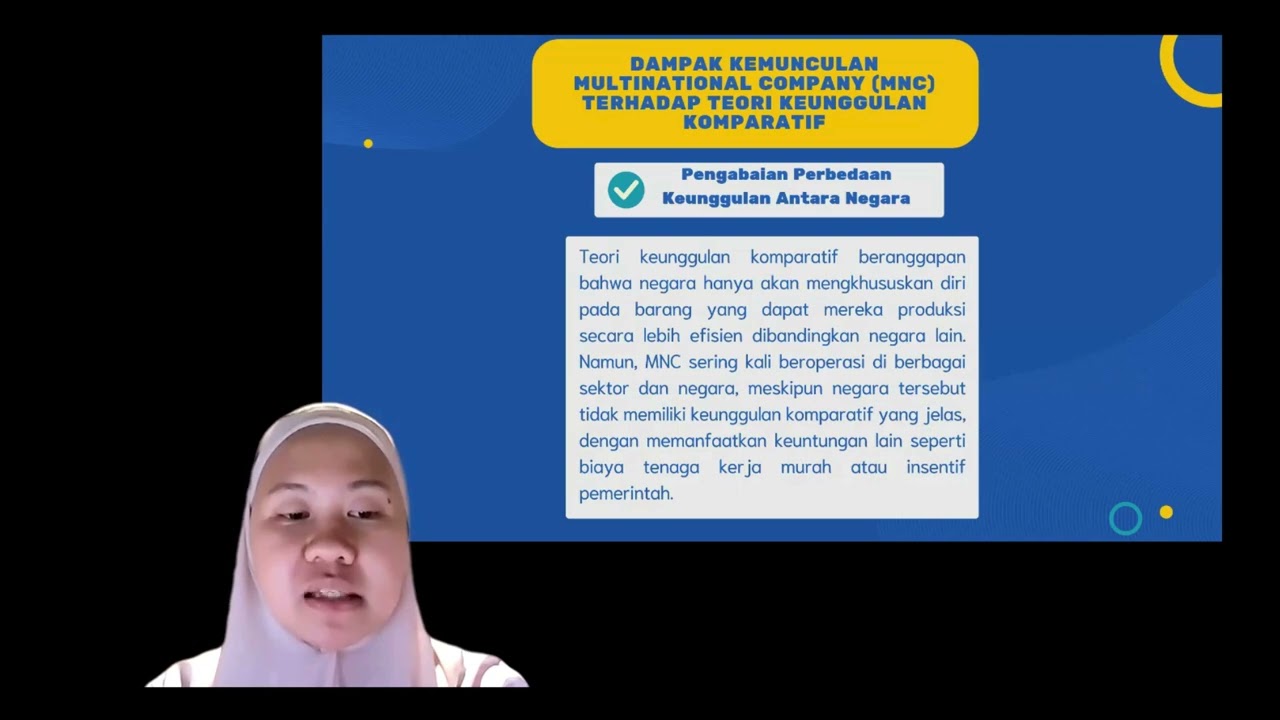 DAMPAK KEMUNCULAN MULTINATIONAL COMPANY (MNC) TERHADAP TEORI KEUNGGULAN KOMPARATIF

Pengabaian Perbedaan Keunggulan Antara Negara

Teori keunggulan komparatif beranggapan bahwa negara hanya akan mengkhususkan diri pada barang yang dapat mereka produksi secara lebih efisien dibandingkan negara lain. Namun, MNC sering kali beroperasi di berbagai sektor dan negara, meskipun negara tersebut tidak memiliki keunggulan komparatif yang jelas, dengan memanfaatkan keuntungan lain seperti biaya tenaga kerja murah atau insentif pemerintah.